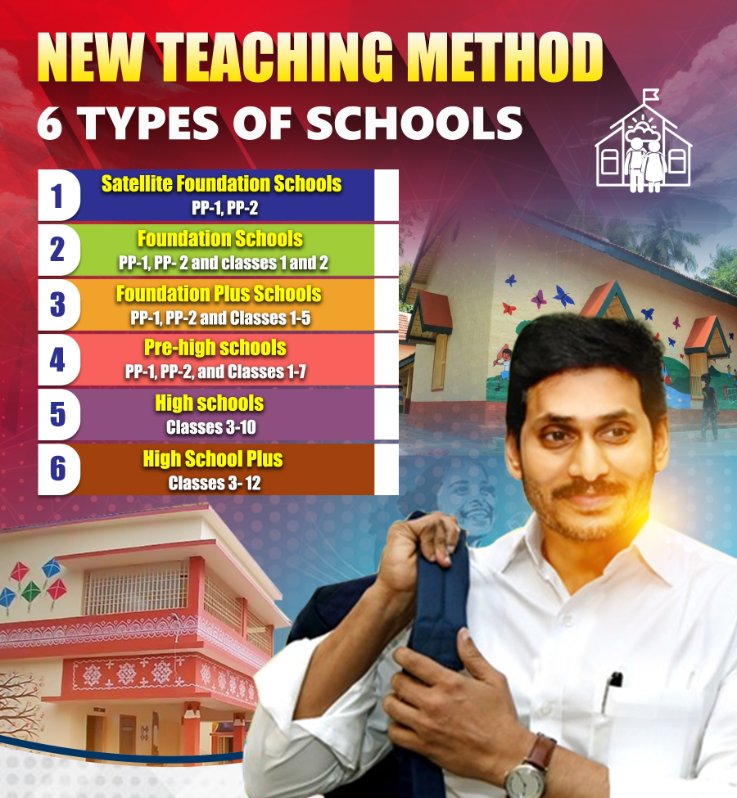 NEW TEACHING METHOD
6 TYPES OF SCHOOLS

1 Satellite Foundation Schools
PP-1, PP-2

2 Foundation Schools
PP-1, PP- 2 and classes 1 and 2

3 Foundation Plus Schools
PP-1, PP-2 and Classes 1-5

4 Pre-high schools
PP-1, PP-2, and Classes 1-7

5 High schools
Classes 3-10

6 High School Plus
Classes 3- 12